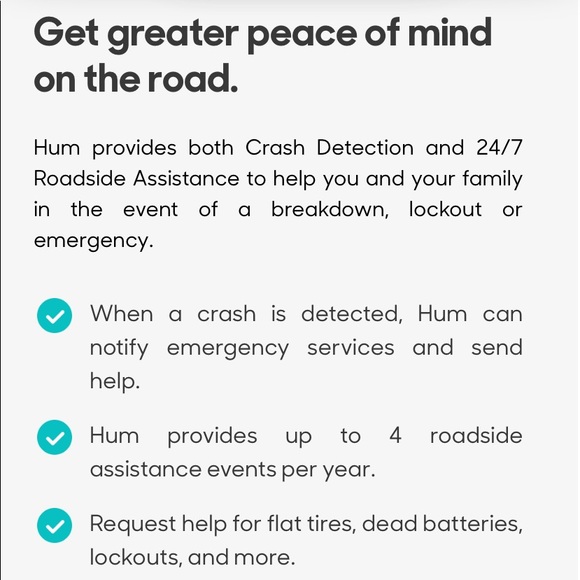 Get greater peace of mind on the road.

Hum provides both Crash Detection and 24/7 Roadside Assistance to help you and your family in the event of a breakdown, lockout or emergency.

When a crash is detected, Hum can notify emergency services and send help.

Hum provides up to 4 roadside assistance events per year.

Request help for flat tires, dead batteries, lockouts, and more.